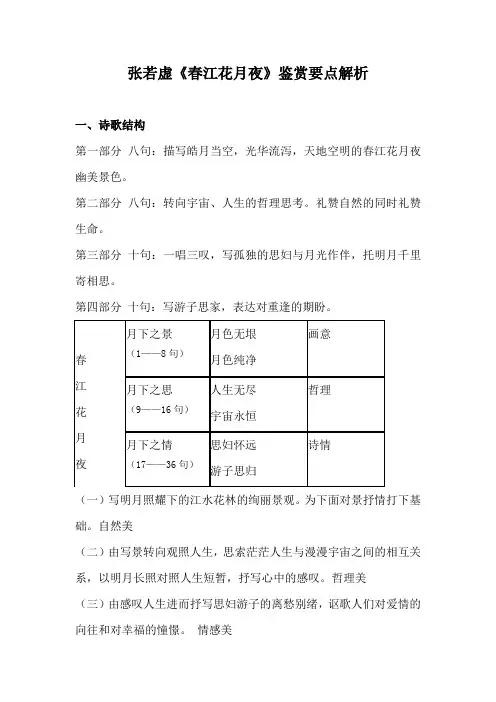 张若虚《春江花月夜》鉴赏要点解析

一、诗歌结构

第一部分 八句：描写皓月当空，光华流泻，天地空明的春江花月夜幽美景色。

第二部分 八句：转向宇宙、人生的哲理思考。礼赞自然的同时礼赞生命。

第三部分 十句：一唱三叹，写孤独的思妇与月光作伴，托明月千里寄相思。

第四部分 十句：写游子思家，表达对重逢的期盼。

| 春江花月夜 | 月下之景（1——8句） | 月色无垠 月色纯净 | 画意 |
|---|---|---|---|
| | 月下之思（9——16句） | 人生无尽 宇宙永恒 | 哲理 |
| | 月下之情（17——36句） | 思妇怀远 游子思归 | 诗情 |

（一）写明月照耀下的江水花林的绚丽景观。为下面对景抒情打下基础。自然美

（二）由写景转向观照人生，思索茫茫人生与漫漫宇宙之间的相互关系，以明月长照对照人生短暂，抒写心中的感叹。哲理美

（三）由感叹人生进而抒写思妇游子的离愁别绪，讴歌人们对爱情的向往和对幸福的憧憬。 情感美